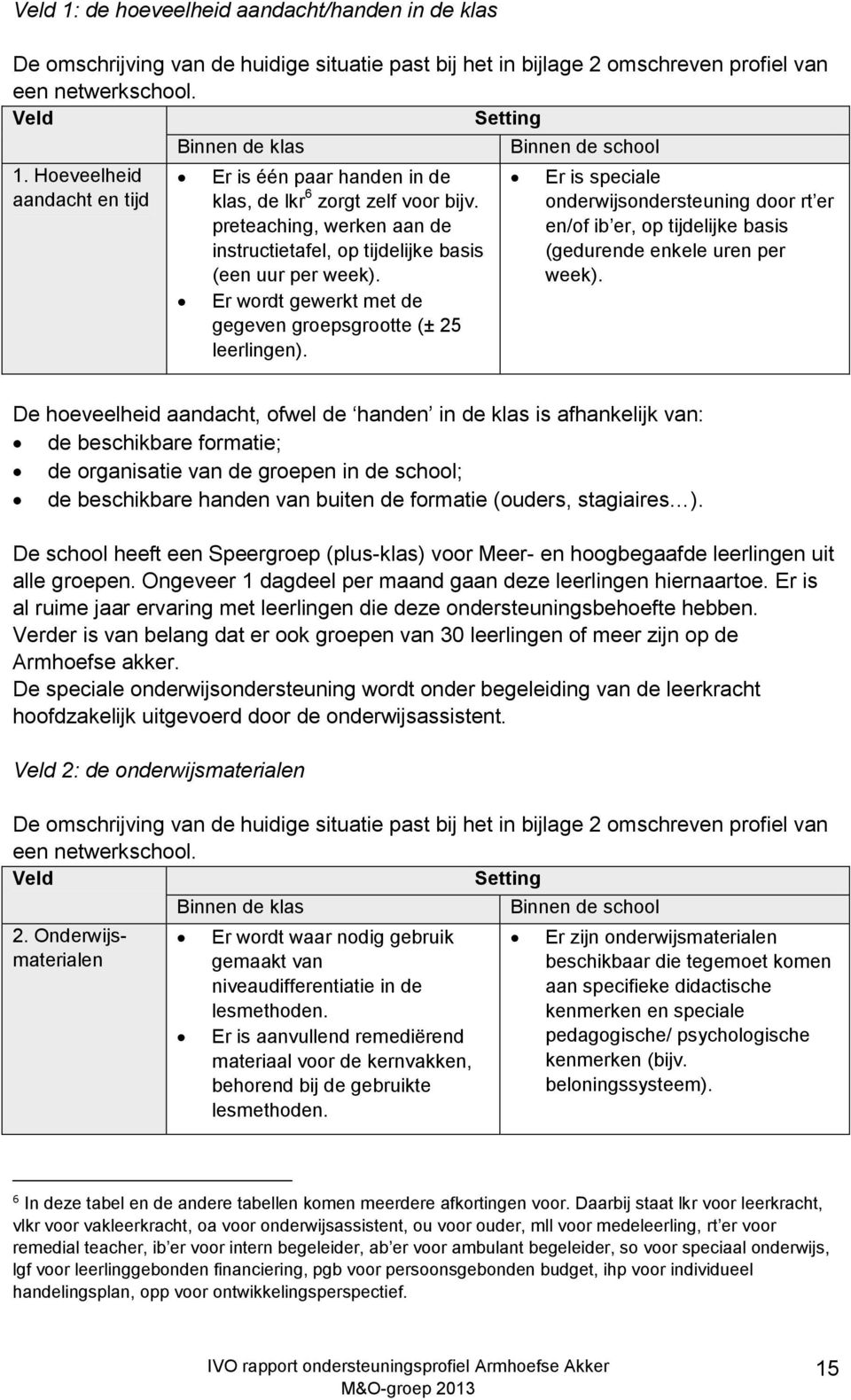 Veld 1: de hoeveelheid aandacht/handen in de klas

De omschrijving van de huidige situatie past bij het in bijlage 2 omschreven profiel van een netwerkschool.

| Veld | Setting | |
|---|---|---|
| | Binnen de klas | Binnen de school |
| 1. Hoeveelheid aandacht en tijd | • Er is één paar handen in de klas, de lkr$^6$ zorgt zelf voor bijv. preteaching, werken aan de instructietafel, op tijdelijke basis (een uur per week). • Er wordt gewerkt met de gegeven groepsgrootte (± 25 leerlingen). | • Er is speciale onderwijsondersteuning door rt'er en/of ib'er, op tijdelijke basis (gedurende enkele uren per week). |

De hoeveelheid aandacht, ofwel de 'handen' in de klas is afhankelijk van:
• de beschikbare formatie;
• de organisatie van de groepen in de school;
• de beschikbare handen van buiten de formatie (ouders, stagiaires…).

De school heeft een Speergroep (plus-klas) voor Meer- en hoogbegaafde leerlingen uit alle groepen. Ongeveer 1 dagdeel per maand gaan deze leerlingen hiernaartoe. Er is al ruime jaar ervaring met leerlingen die deze ondersteuningsbehoefte hebben.
Verder is van belang dat er ook groepen van 30 leerlingen of meer zijn op de Armhoefse akker.
De speciale onderwijsondersteuning wordt onder begeleiding van de leerkracht hoofdzakelijk uitgevoerd door de onderwijsassistent.

Veld 2: de onderwijsmaterialen

De omschrijving van de huidige situatie past bij het in bijlage 2 omschreven profiel van een netwerkschool.

| Veld | Setting | |
|---|---|---|
| | Binnen de klas | Binnen de school |
| 2. Onderwijsmaterialen | • Er wordt waar nodig gebruik gemaakt van niveaudifferentiatie in de lesmethoden. • Er is aanvullend remediërend materiaal voor de kernvakken, behorend bij de gebruikte lesmethoden. | • Er zijn onderwijsmaterialen beschikbaar die tegemoet komen aan specifieke didactische kenmerken en speciale pedagogische/ psychologische kenmerken (bijv. beloningssysteem). |

$^6$ In deze tabel en de andere tabellen komen meerdere afkortingen voor. Daarbij staat lkr voor leerkracht, vlkr voor vakleerkracht, oa voor onderwijsassistent, ou voor ouder, mll voor medeleerling, rt'er voor remedial teacher, ib'er voor intern begeleider, ab'er voor ambulant begeleider, so voor speciaal onderwijs, lgf voor leerlinggebonden financiering, pgb voor persoonsgebonden budget, ihp voor individueel handelingsplan, opp voor ontwikkelingsperspectief.

IVO rapport ondersteuningsprofiel Armhoefse Akker
M&O-groep 2013
15